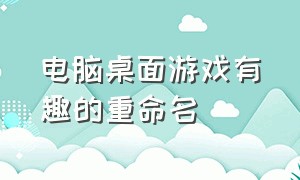 电脑桌面游戏有趣的重命名